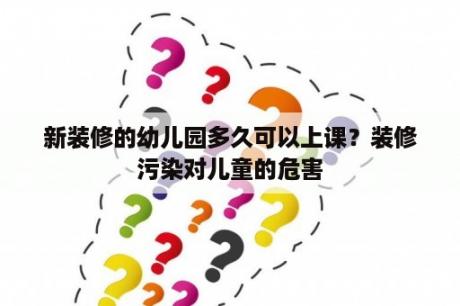 新装修的幼儿园多久可以上课？装修污染对儿童的危害